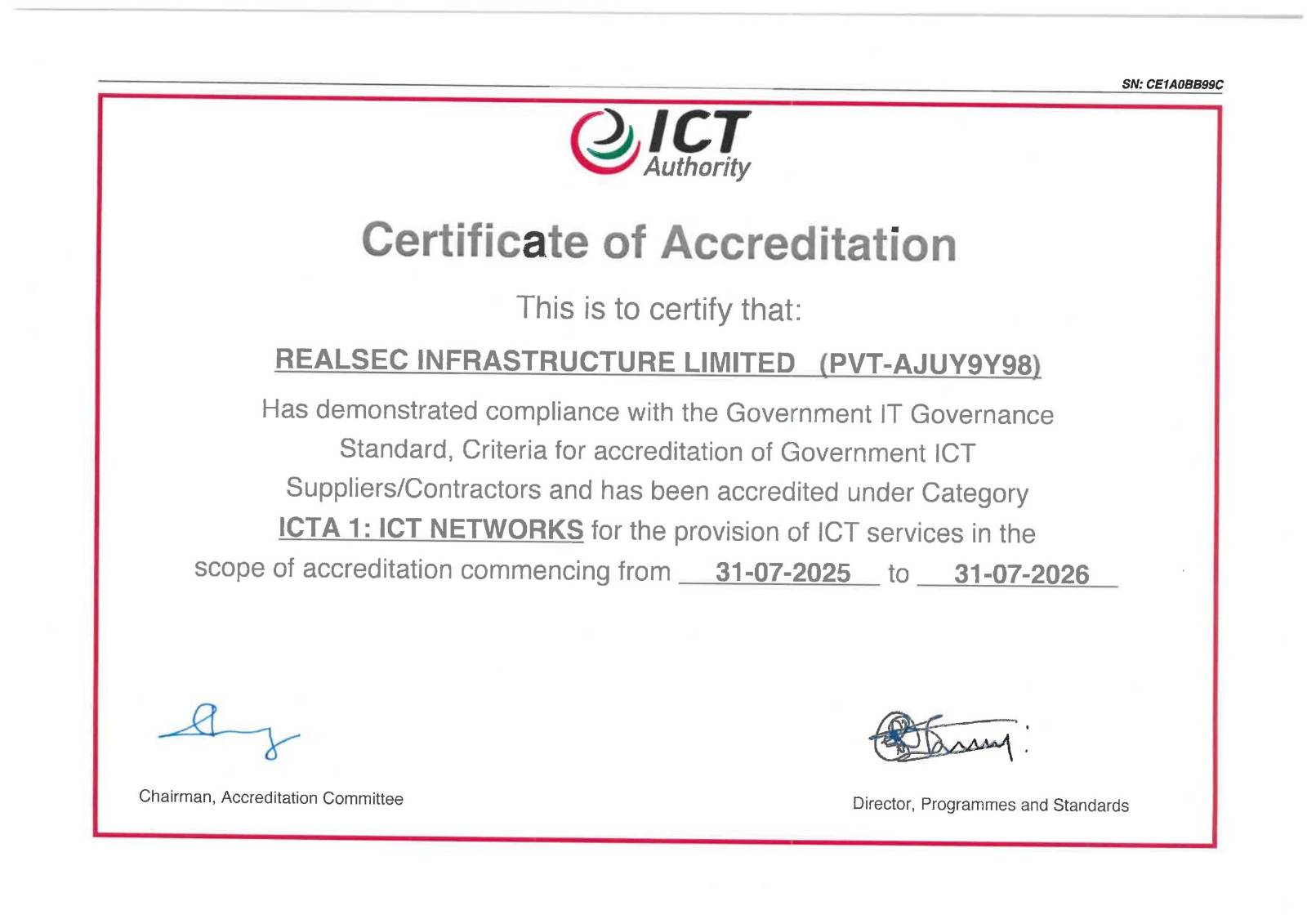 SN: CE1A0BB99C

ICT Authority

Certificate of Accreditation

This is to certify that:

REALSEC INFRASTRUCTURE LIMITED (PVT-AJUY9Y98)

Has demonstrated compliance with the Government IT Governance Standard, Criteria for accreditation of Government ICT Suppliers/Contractors and has been accredited under Category ICTA 1: ICT NETWORKS for the provision of ICT services in the scope of accreditation commencing from 31-07-2025 to 31-07-2026

Chairman, Accreditation Committee

Director, Programmes and Standards